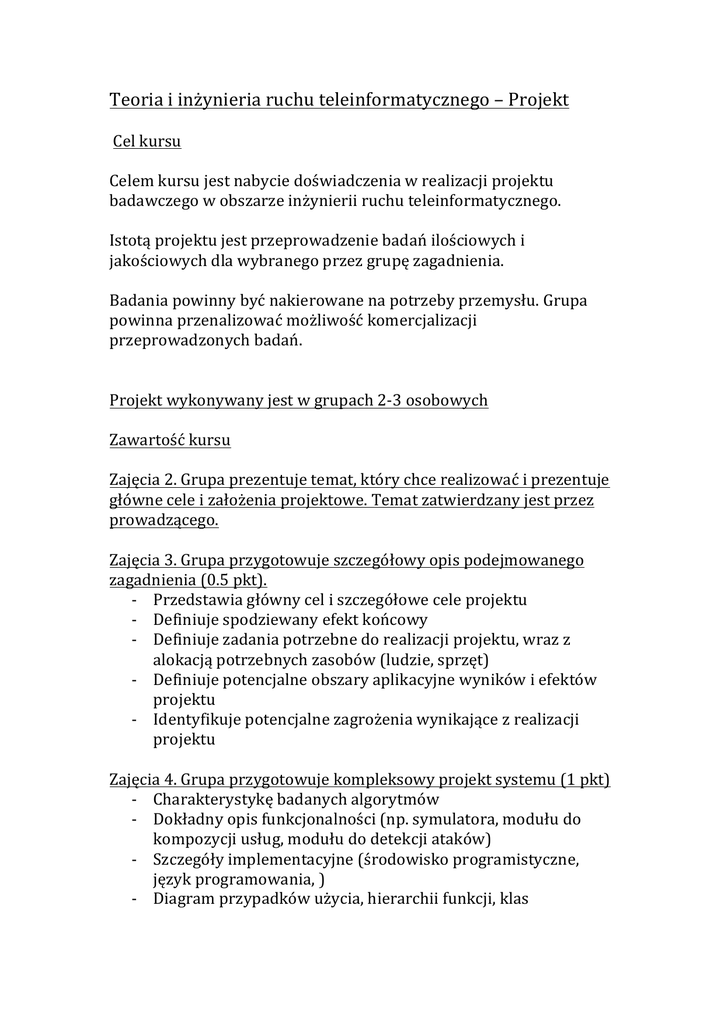 Teoria i inżynieria ruchu teleinformatycznego – Projekt

Cel kursu

Celem kursu jest nabycie doświadczenia w realizacji projektu badawczego w obszarze inżynierii ruchu teleinformatycznego.

Istotą projektu jest przeprowadzenie badań ilościowych i jakościowych dla wybranego przez grupę zagadnienia.

Badania powinny być nakierowane na potrzeby przemysłu. Grupa powinna przenalizować możliwość komercjalizacji przeprowadzonych badań.

Projekt wykonywany jest w grupach 2-3 osobowych

Zawartość kursu

Zajęcia 2. Grupa prezentuje temat, który chce realizować i prezentuje główne cele i założenia projektowe. Temat zatwierdzany jest przez prowadzącego.

Zajęcia 3. Grupa przygotowuje szczegółowy opis podejmowanego zagadnienia (0.5 pkt).
- Przedstawia główny cel i szczegółowe cele projektu
- Definiuje spodziewany efekt końcowy
- Definiuje zadania potrzebne do realizacji projektu, wraz z alokacją potrzebnych zasobów (ludzie, sprzęt)
- Definiuje potencjalne obszary aplikacyjne wyników i efektów projektu
- Identyfikuje potencjalne zagrożenia wynikające z realizacji projektu

Zajęcia 4. Grupa przygotowuje kompleksowy projekt systemu (1 pkt)
- Charakterystykę badanych algorytmów
- Dokładny opis funkcjonalności (np. symulatora, modułu do kompozycji usług, modułu do detekcji ataków)
- Szczegóły implementacyjne (środowisko programistyczne, język programowania, )
- Diagram przypadków użycia, hierarchii funkcji, klas